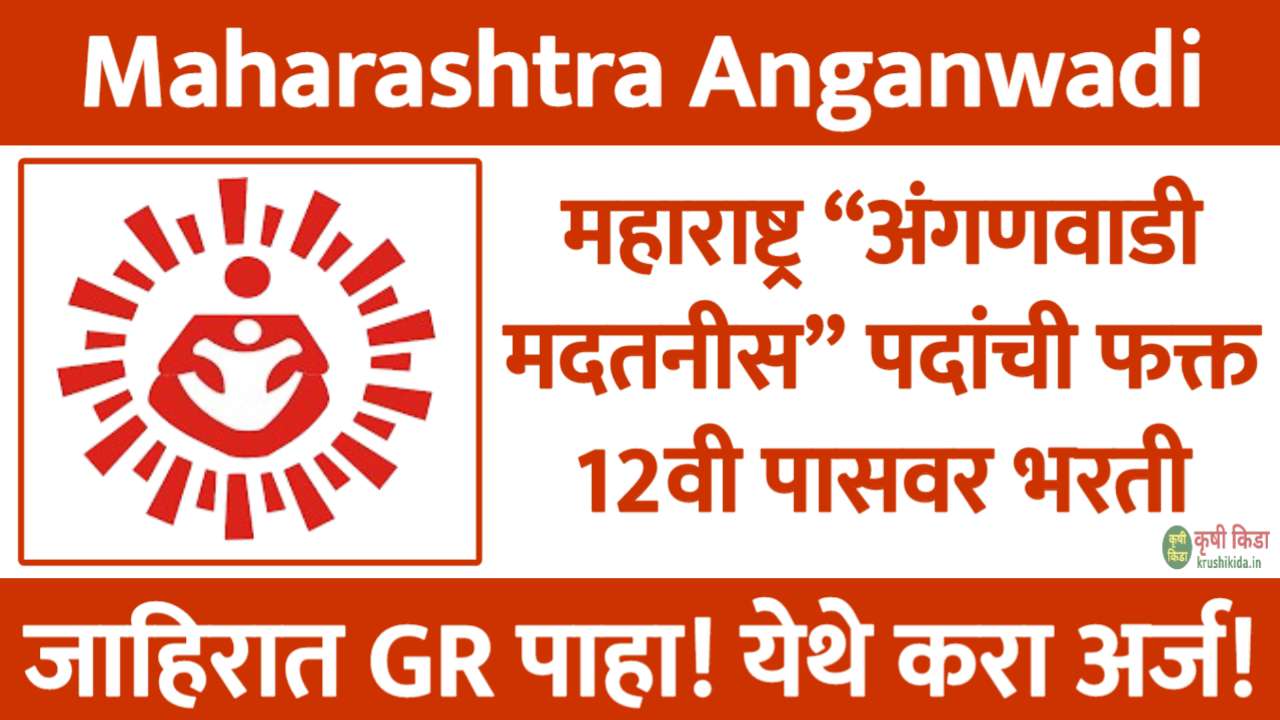 Maharashtra Anganwadi

महाराष्ट्र “अंगणवाडी मदतनीस” पदांची फक्त 12वी पासवर भरती

कृषी किडा
कृषी किडा
krushikida.in

जाहिरात GR पाहा! येथे करा अर्ज!